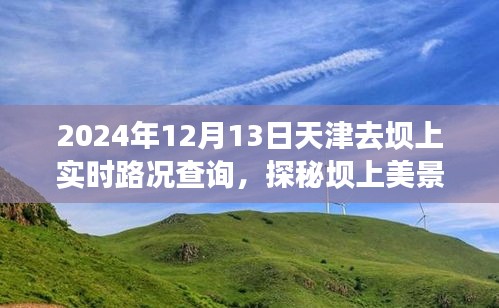 2024年12月13日天津去坝上实时路况查询，探秘坝上美景